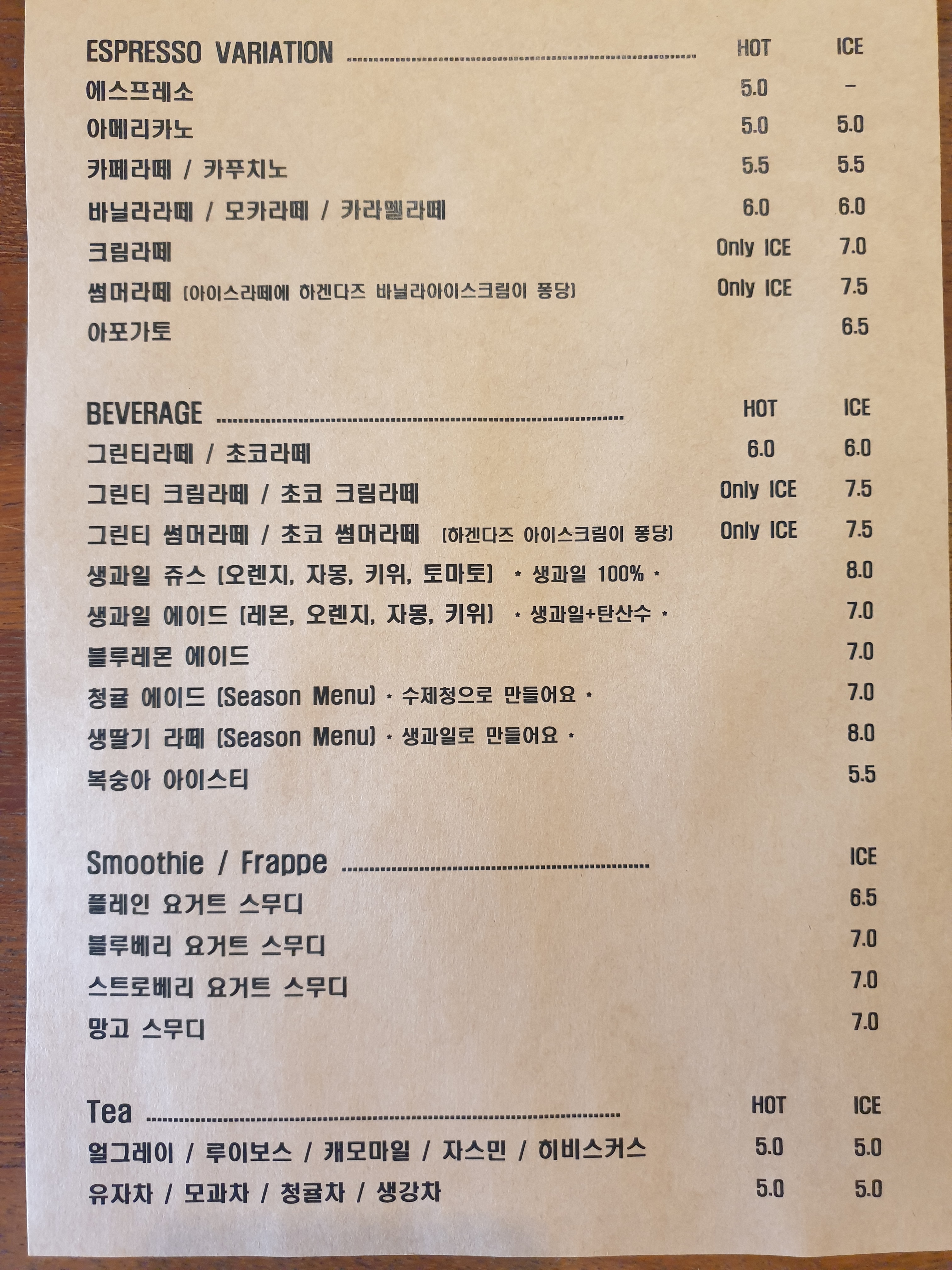 | ESPRESSO VARIATION | HOT | ICE |
|---|---|---|
| 에스프레소 | 5.0 | - |
| 아메리카노 | 5.0 | 5.0 |
| 카페라떼 / 카푸치노 | 5.5 | 5.5 |
| 바닐라라떼 / 모카라떼 / 카라멜라떼 | 6.0 | 6.0 |
| 크림라떼 | Only ICE | 7.0 |
| 썸머라떼 (아이스라떼에 하겐다즈 바닐라아이스크림이 퐁당) | Only ICE | 7.5 |
| 아포가토 | | 6.5 |

| BEVERAGE | HOT | ICE |
|---|---|---|
| 그린티라떼 / 초코라떼 | 6.0 | 6.0 |
| 그린티 크림라떼 / 초코 크림라떼 | Only ICE | 7.5 |
| 그린티 썸머라떼 / 초코 썸머라떼 (하겐다즈 아이스크림이 퐁당) | Only ICE | 7.5 |
| 생과일 쥬스 (오렌지, 자몽, 키위, 토마토) * 생과일 100% * | | 8.0 |
| 생과일 에이드 (레몬, 오렌지, 자몽, 키위) * 생과일+탄산수 * | | 7.0 |
| 블루레몬 에이드 | | 7.0 |
| 청귤 에이드 (Season Menu) * 수제청으로 만들어요 * | | 7.0 |
| 생딸기 라떼 (Season Menu) * 생과일로 만들어요 * | | 8.0 |
| 복숭아 아이스티 | | 5.5 |

| Smoothie / Frappe | ICE |
|---|---|
| 플레인 요거트 스무디 | 6.5 |
| 블루베리 요거트 스무디 | 7.0 |
| 스트로베리 요거트 스무디 | 7.0 |
| 망고 스무디 | 7.0 |

| Tea | HOT | ICE |
|---|---|---|
| 얼그레이 / 루이보스 / 캐모마일 / 자스민 / 히비스커스 | 5.0 | 5.0 |
| 유자차 / 모과차 / 청귤차 / 생강차 | 5.0 | 5.0 |